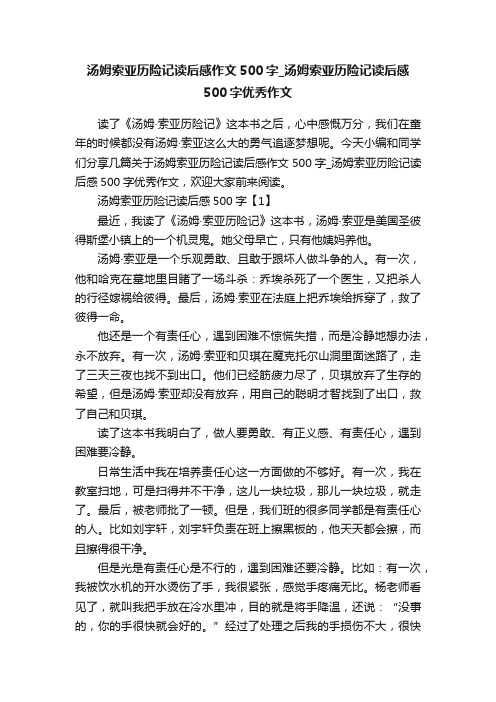 汤姆索亚历险记读后感作文500字_汤姆索亚历险记读后感500字优秀作文

读了《汤姆·索亚历险记》这本书之后，心中感慨万分，我们在童年的时候都没有汤姆·索亚这么大的勇气追逐梦想呢。今天小编和同学们分享几篇关于汤姆索亚历险记读后感作文500字_汤姆索亚历险记读后感500字优秀作文，欢迎大家前来阅读。

汤姆索亚历险记读后感500字【1】

最近，我读了《汤姆·索亚历险记》这本书，汤姆·索亚是美国圣彼得斯堡小镇上的一个机灵鬼。她父母早亡，只有他姨妈养他。

汤姆·索亚是一个乐观勇敢、且敢于跟坏人做斗争的人。有一次，他和哈克在墓地里目睹了一场斗杀：乔埃杀死了一个医生，又把杀人的行径嫁祸给彼得。最后，汤姆·索亚在法庭上把乔埃给拆穿了，救了彼得一命。

他还是一个有责任心，遇到困难不惊慌失措，而是冷静地想办法，永不放弃。有一次，汤姆·索亚和贝琪在魔克托尔山洞里面迷路了，走了三天三夜也找不到出口。他们已经筋疲力尽了，贝琪放弃了生存的希望，但是汤姆·索亚却没有放弃，用自己的聪明才智找到了出口，救了自己和贝琪。

读了这本书我明白了，做人要勇敢、有正义感、有责任心，遇到困难要冷静。

日常生活中我在培养责任心这一方面做的不够好。有一次，我在教室扫地，可是扫得并不干净，这儿一块垃圾，那儿一块垃圾，就走了。最后，被老师批了一顿。但是，我们班的很多同学都是有责任心的人。比如刘宇轩，刘宇轩负责在班上擦黑板的，他天天都会擦，而且擦得很干净。

但是光是有责任心是不行的，遇到困难还要冷静。比如：有一次，我被饮水机的开水烫伤了手，我很紧张，感觉手疼痛无比。杨老师看见了，就叫我把手放在冷水里冲，目的就是将手降温，还说：“没事的，你的手很快就会好的。”经过了处理之后我的手损伤不大，很快